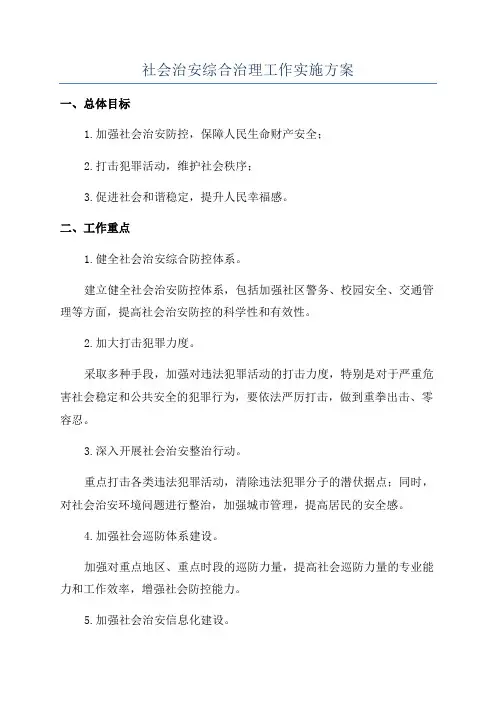 社会治安综合治理工作实施方案

一、总体目标

1.加强社会治安防控，保障人民生命财产安全；

2.打击犯罪活动，维护社会秩序；

3.促进社会和谐稳定，提升人民幸福感。

二、工作重点

1.健全社会治安综合防控体系。

建立健全社会治安防控体系，包括加强社区警务、校园安全、交通管理等方面，提高社会治安防控的科学性和有效性。

2.加大打击犯罪力度。

采取多种手段，加强对违法犯罪活动的打击力度，特别是对于严重危害社会稳定和公共安全的犯罪行为，要依法严厉打击，做到重拳出击、零容忍。

3.深入开展社会治安整治行动。

重点打击各类违法犯罪活动，清除违法犯罪分子的潜伏据点；同时，对社会治安环境问题进行整治，加强城市管理，提高居民的安全感。

4.加强社会巡防体系建设。

加强对重点地区、重点时段的巡防力量，提高社会巡防力量的专业能力和工作效率，增强社会防控能力。

5.加强社会治安信息化建设。